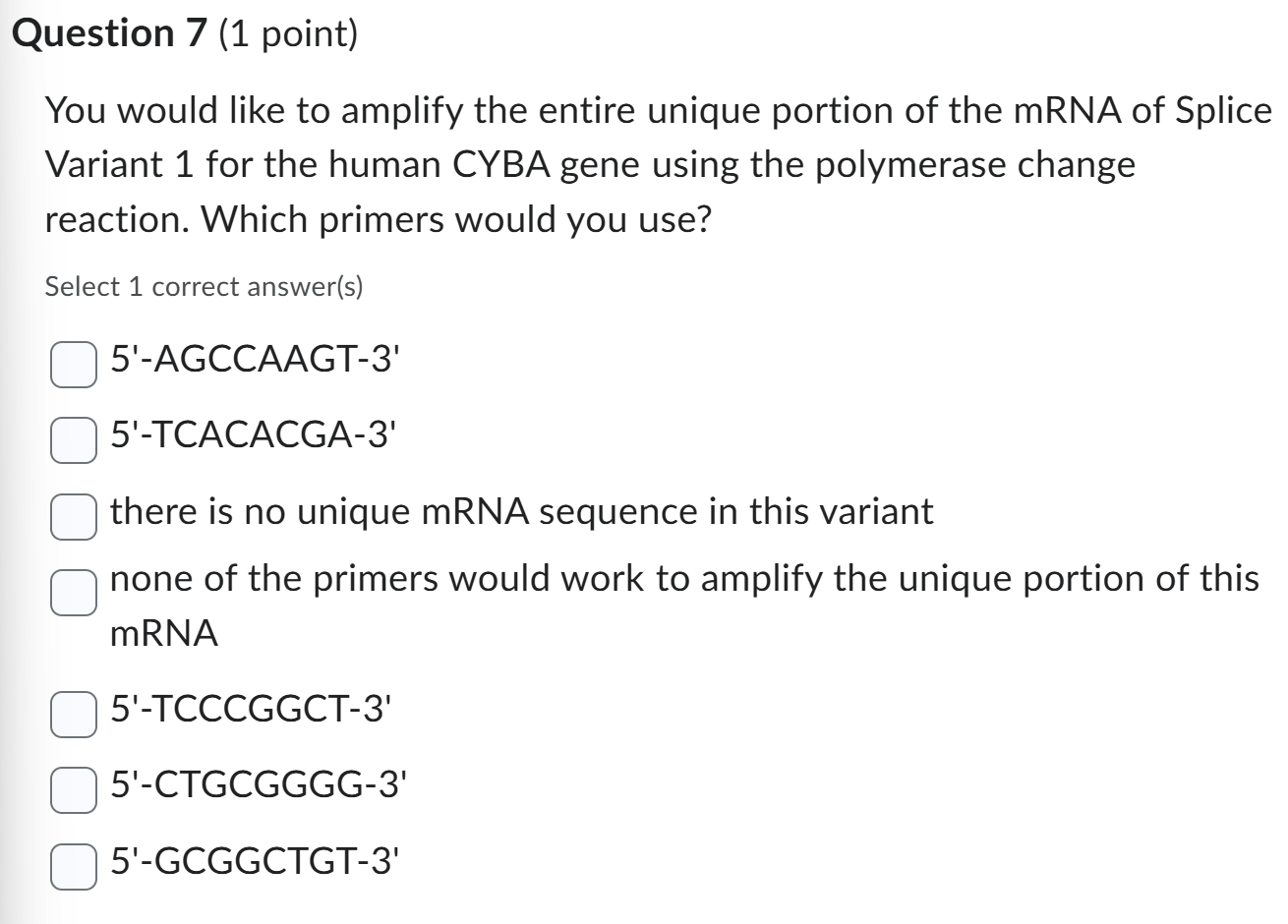 Question 7 (1 point)

You would like to amplify the entire unique portion of the mRNA of Splice Variant 1 for the human CYBA gene using the polymerase change reaction. Which primers would you use?

Select 1 correct answer(s)

5'-AGCCAAGT-3'

5'-TCACACGA-3'

there is no unique mRNA sequence in this variant

none of the primers would work to amplify the unique portion of this mRNA

5'-TCCCGGCT-3'

5'-CTGCGGGG-3'

5'-GCGGCTGT-3'